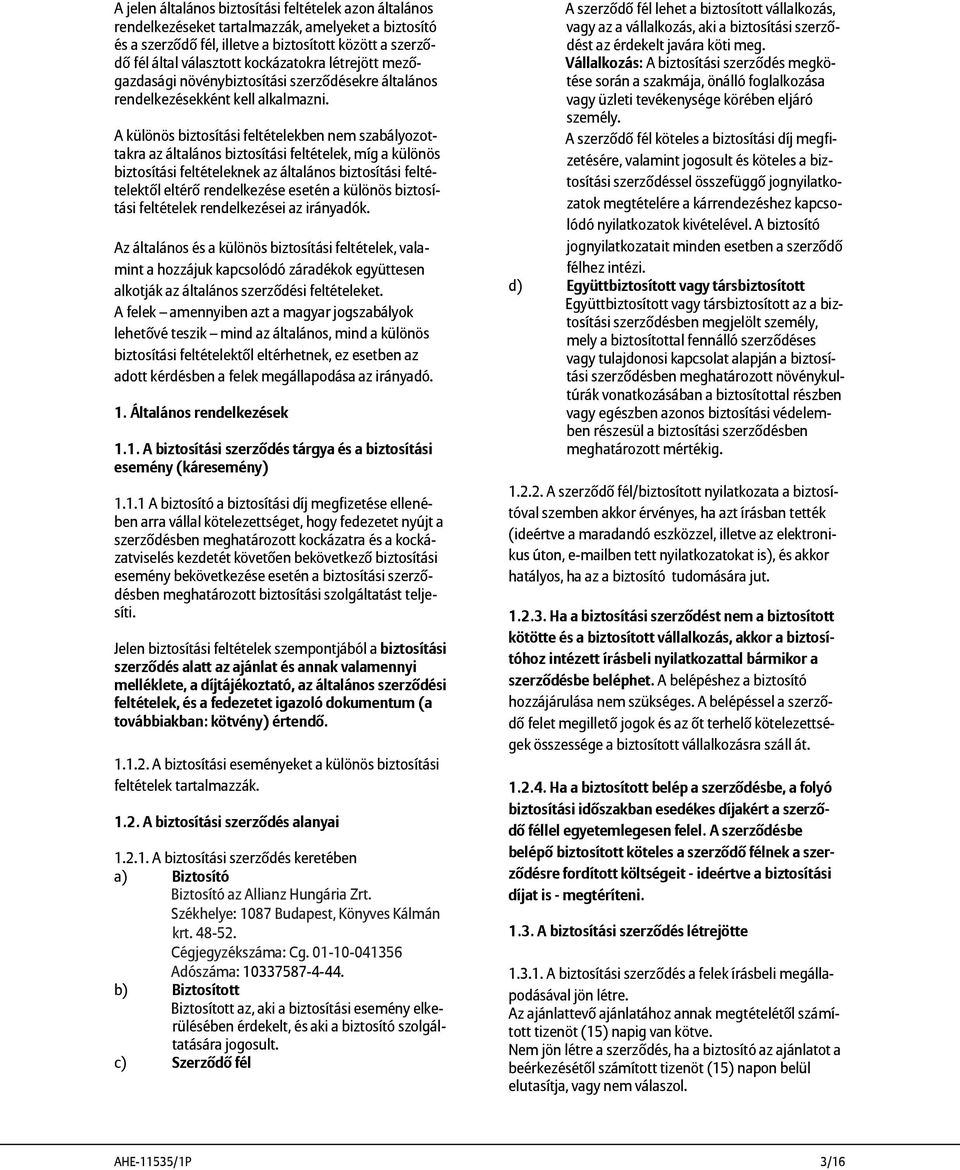 A jelen általános biztosítási feltételek azon általános rendelkezéseket tartalmazzák, amelyeket a biztosító és a szerződő fél, illetve a biztosított között a szerződő fél által választott kockázatokra létrejött mezőgazdasági növénybiztosítási szerződésekre általános rendelkezésekként kell alkalmazni.

A különös biztosítási feltételekben nem szabályozottakra az általános biztosítási feltételek, míg a különös biztosítási feltételeknek az általános biztosítási feltételektől eltérő rendelkezése esetén a különös biztosítási feltételek rendelkezései az irányadók.

Az általános és a különös biztosítási feltételek, valamint a hozzájuk kapcsolódó záradékok együttesen alkotják az általános szerződési feltételeket.
A felek – amennyiben azt a magyar jogszabályok lehetővé teszik – mind az általános, mind a különös biztosítási feltételektől eltérhetnek, ez esetben az adott kérdésben a felek megállapodása az irányadó.

1. Általános rendelkezések

1.1. A biztosítási szerződés tárgya és a biztosítási esemény (káresemény)

1.1.1 A biztosító a biztosítási díj megfizetése ellenében arra vállal kötelezettséget, hogy fedezetet nyújt a szerződésben meghatározott kockázatra és a kockázatviselés kezdetét követően bekövetkező biztosítási esemény bekövetkezése esetén a biztosítási szerződésben meghatározott biztosítási szolgáltatást teljesíti.

Jelen biztosítási feltételek szempontjából a biztosítási szerződés alatt az ajánlat és annak valamennyi melléklete, a díjtájékoztató, az általános szerződési feltételek, és a fedezetet igazoló dokumentum (a továbbiakban: kötvény) értendő.

1.1.2. A biztosítási eseményeket a különös biztosítási feltételek tartalmazzák.

1.2. A biztosítási szerződés alanyai

1.2.1. A biztosítási szerződés keretében
a) Biztosító
Biztosító az Allianz Hungária Zrt.
Székhelye: 1087 Budapest, Könyves Kálmán krt. 48-52.
Cégjegyzékszáma: Cg. 01-10-041356
Adószáma: 10337587-4-44.
b) Biztosított
Biztosított az, aki a biztosítási esemény elkerülésében érdekelt, és aki a biztosító szolgáltatására jogosult.
c) Szerződő fél
A szerződő fél lehet a biztosított vállalkozás, vagy az a vállalkozás, aki a biztosítási szerződést az érdekelt javára köti meg.
Vállalkozás: A biztosítási szerződés megkötése során a szakmája, önálló foglalkozása vagy üzleti tevékenysége körében eljáró személy.
A szerződő fél köteles a biztosítási díj megfizetésére, valamint jogosult és köteles a biztosítási szerződéssel összefüggő jognyilatkozatok megtételére a kárrendezéshez kapcsolódó nyilatkozatok kivételével. A biztosító jognyilatkozatait minden esetben a szerződő félhez intézi.
d) Együttbiztosított vagy társbiztosított
Együttbiztosított vagy társbiztosított az a biztosítási szerződésben megjelölt személy, mely a biztosítottal fennálló szerződéses vagy tulajdonosi kapcsolat alapján a biztosítási szerződésben meghatározott növénykultúrák vonatkozásában a biztosítottal részben vagy egészben azonos biztosítási védelemben részesül a biztosítási szerződésben meghatározott mértékig.

1.2.2. A szerződő fél/biztosított nyilatkozata a biztosítóval szemben akkor érvényes, ha azt írásban tették (ideértve a maradandó eszközzel, illetve az elektronikus úton, e-mailben tett nyilatkozatokat is), és akkor hatályos, ha az a biztosító tudomására jut.

1.2.3. Ha a biztosítási szerződést nem a biztosított kötötte és a biztosított vállalkozás, akkor a biztosítóhoz intézett írásbeli nyilatkozattal bármikor a szerződésbe beléphet. A belépéshez a biztosító hozzájárulása nem szükséges. A belépéssel a szerződő felet megillető jogok és az őt terhelő kötelezettségek összessége a biztosított vállalkozásra száll át.

1.2.4. Ha a biztosított belép a szerződésbe, a folyó biztosítási időszakban esedékes díjakért a szerződő féllel egyetemlegesen felel. A szerződésbe belépő biztosított köteles a szerződő félnek a szerződésre fordított költségeit - ideértve a biztosítási díjat is - megtéríteni.

1.3. A biztosítási szerződés létrejötte

1.3.1. A biztosítási szerződés a felek írásbeli megállapodásával jön létre.
Az ajánlattevő ajánlatához annak megtételétől számított tizenöt (15) napig van kötve.
Nem jön létre a szerződés, ha a biztosító az ajánlatot a beérkezésétől számított tizenöt (15) napon belül elutasítja, vagy nem válaszol.

AHE-11535/1P 3/16